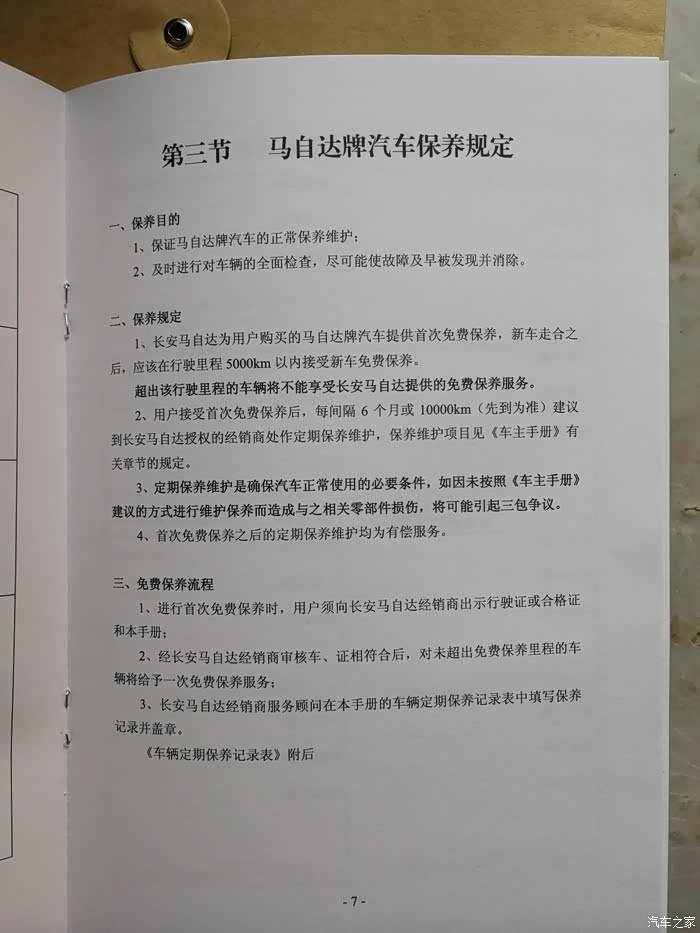 第三节　马自达牌汽车保养规定

一、保养目的

1、保证马自达牌汽车的正常保养维护；

2、及时进行对车辆的全面检查，尽可能使故障及早被发现并消除。

二、保养规定

1、长安马自达为用户购买的马自达牌汽车提供首次免费保养，新车走合之后，应该在行驶里程 5000km 以内接受新车免费保养。

超出该行驶里程的车辆将不能享受长安马自达提供的免费保养服务。

2、用户接受首次免费保养后，每间隔 6 个月或 10000km（先到为准）建议到长安马自达授权的经销商处作定期保养维护，保养维护项目见《车主手册》有关章节的规定。

3、定期保养维护是确保汽车正常使用的必要条件，如因未按照《车主手册》建议的方式进行维护保养而造成与之相关零部件损伤，将可能引起三包争议。

4、首次免费保养之后的定期保养维护均为有偿服务。

三、免费保养流程

1、进行首次免费保养时，用户须向长安马自达经销商出示行驶证或合格证和本手册；

2、经长安马自达经销商审核车、证相符合后，对未超出免费保养里程的车辆将给予一次免费保养服务；

3、长安马自达经销商服务顾问在本手册的车辆定期保养记录表中填写保养记录并盖章。

《车辆定期保养记录表》附后

- 7 -

汽车之家